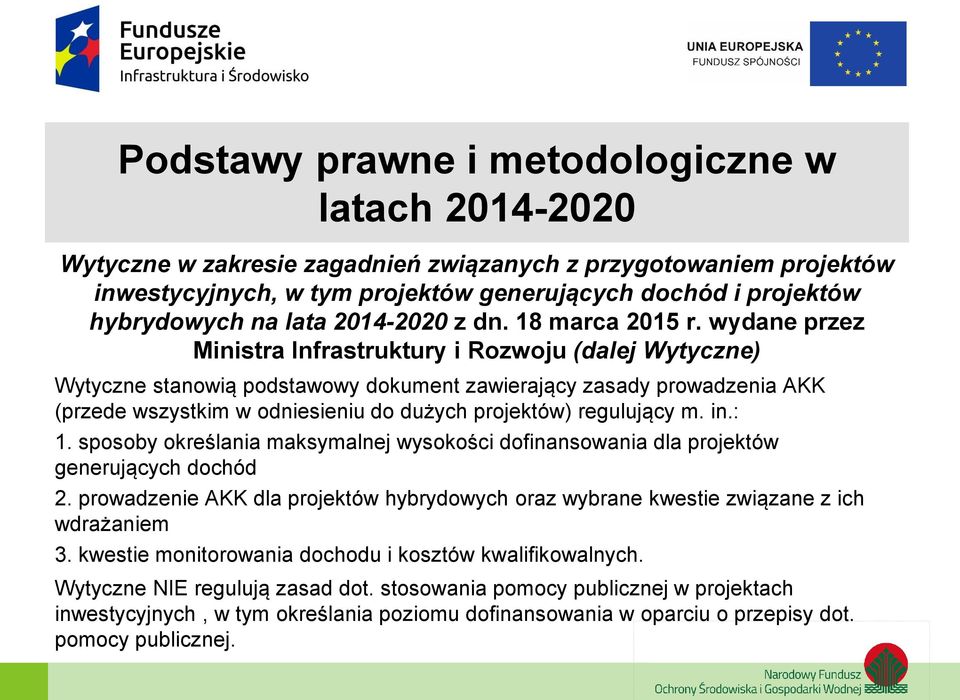 Fundusze Europejskie
Infrastruktura i Środowisko

UNIA EUROPEJSKA
FUNDUSZ SPÓJNOŚCI

Podstawy prawne i metodologiczne w latach 2014-2020

Wytyczne w zakresie zagadnień związanych z przygotowaniem projektów inwestycyjnych, w tym projektów generujących dochód i projektów hybrydowych na lata 2014-2020 z dn. 18 marca 2015 r. wydane przez Ministra Infrastruktury i Rozwoju (dalej Wytyczne)

Wytyczne stanowią podstawowy dokument zawierający zasady prowadzenia AKK (przede wszystkim w odniesieniu do dużych projektów) regulujący m. in.:

1. sposoby określania maksymalnej wysokości dofinansowania dla projektów generujących dochód

2. prowadzenie AKK dla projektów hybrydowych oraz wybrane kwestie związane z ich wdrażaniem

3. kwestie monitorowania dochodu i kosztów kwalifikowalnych.

Wytyczne NIE regulują zasad dot. stosowania pomocy publicznej w projektach inwestycyjnych , w tym określania poziomu dofinansowania w oparciu o przepisy dot. pomocy publicznej.

Narodowy Fundusz
Ochrony Środowiska i Gospodarki Wodnej